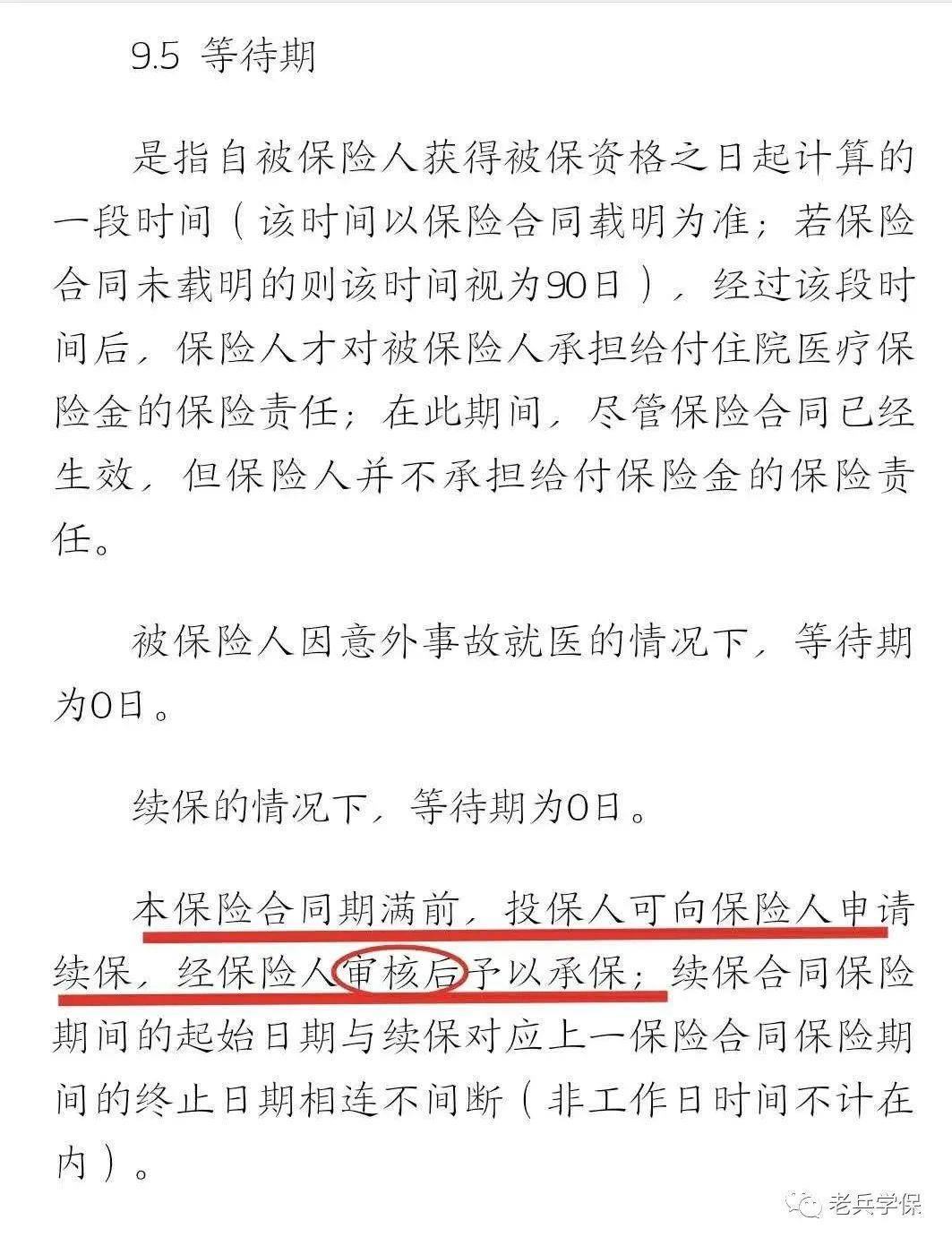 9.5 等待期

是指自被保险人获得被保资格之日起计算的一段时间（该时间以保险合同载明为准；若保险合同未载明的则该时间视为90日），经过该段时间后，保险人才对被保险人承担给付住院医疗保险金的保险责任；在此期间，尽管保险合同已经生效，但保险人并不承担给付保险金的保险责任。

被保险人因意外事故就医的情况下，等待期为0日。

续保的情况下，等待期为0日。

本保险合同期满前，投保人可向保险人申请续保，经保险人审核后予以承保；续保合同保险期间的起始日期与续保对应上一保险合同保险期间的终止日期相连不间断（非工作日时间不计在内）。

老兵学保